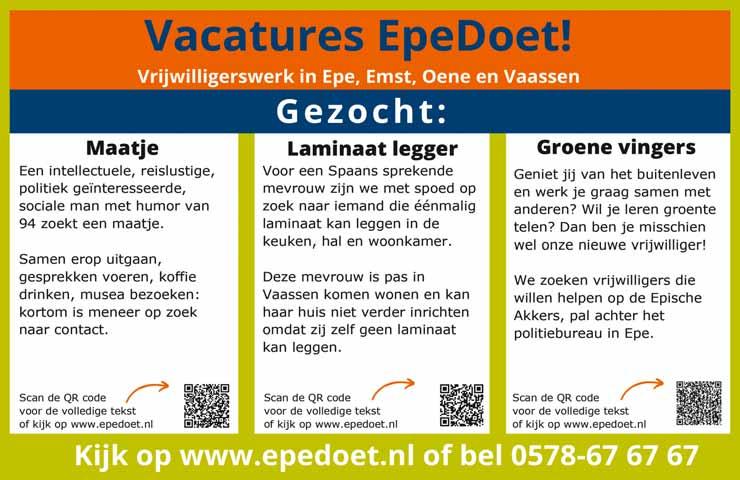 Vacatures EpeDoet!

Vrijwilligerswerk in Epe, Emst, Oene en Vaassen

Gezocht:

Maatje

Een intellectuele, reislustige, politiek geïnteresseerde, sociale man met humor van 94 zoekt een maatje.

Samen erop uitgaan, gesprekken voeren, koffie drinken, musea bezoeken: kortom is meneer op zoek naar contact.

Scan de QR code voor de volledige tekst of kijk op www.epedoet.nl

Laminaat legger

Voor een Spaans sprekende mevrouw zijn we met spoed op zoek naar iemand die éénmalig laminaat kan leggen in de keuken, hal en woonkamer.

Deze mevrouw is pas in Vaassen komen wonen en kan haar huis niet verder inrichten omdat zij zelf geen laminaat kan leggen.

Scan de QR code voor de volledige tekst of kijk op www.epedoet.nl

Groene vingers

Geniet jij van het buitenleven en werk je graag samen met anderen? Wil je leren groente telen? Dan ben je misschien wel onze nieuwe vrijwilliger!

We zoeken vrijwilligers die willen helpen op de Epische Akkers, pal achter het politiebureau in Epe.

Scan de QR code voor de volledige tekst of kijk op www.epedoet.nl

Kijk op www.epedoet.nl of bel 0578-67 67 67